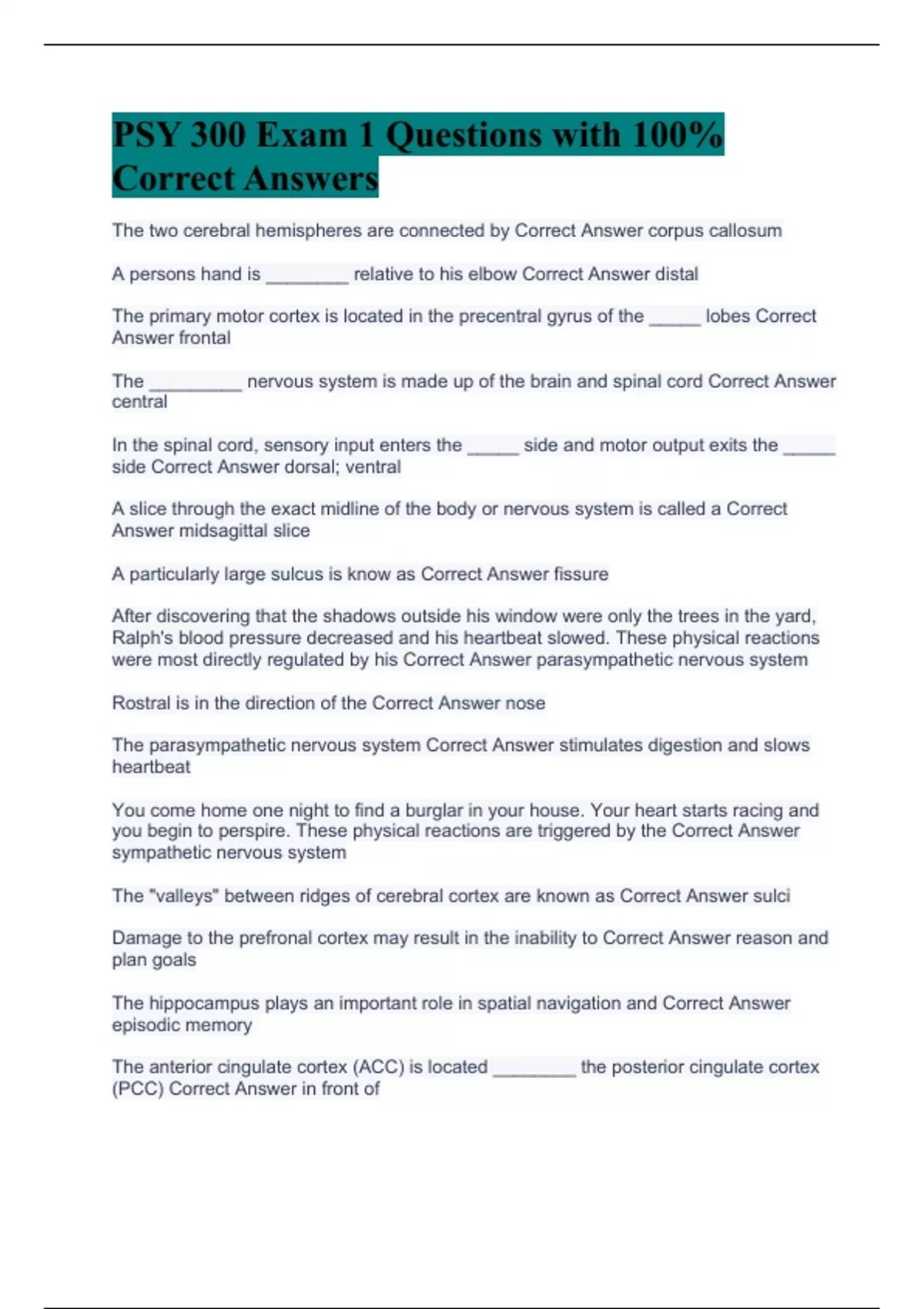 PSY 300 Exam 1 Questions with 100% Correct Answers

The two cerebral hemispheres are connected by Correct Answer corpus callosum

A persons hand is ________ relative to his elbow Correct Answer distal

The primary motor cortex is located in the precentral gyrus of the _____ lobes Correct Answer frontal

The _________ nervous system is made up of the brain and spinal cord Correct Answer central

In the spinal cord, sensory input enters the _____ side and motor output exits the _____ side Correct Answer dorsal; ventral

A slice through the exact midline of the body or nervous system is called a Correct Answer midsagittal slice

A particularly large sulcus is know as Correct Answer fissure

After discovering that the shadows outside his window were only the trees in the yard, Ralph's blood pressure decreased and his heartbeat slowed. These physical reactions were most directly regulated by his Correct Answer parasympathetic nervous system

Rostral is in the direction of the Correct Answer nose

The parasympathetic nervous system Correct Answer stimulates digestion and slows heartbeat

You come home one night to find a burglar in your house. Your heart starts racing and you begin to perspire. These physical reactions are triggered by the Correct Answer sympathetic nervous system

The "valleys" between ridges of cerebral cortex are known as Correct Answer sulci

Damage to the prefronal cortex may result in the inability to Correct Answer reason and plan goals

The hippocampus plays an important role in spatial navigation and Correct Answer episodic memory

The anterior cingulate cortex (ACC) is located ________ the posterior cingulate cortex (PCC) Correct Answer in front of